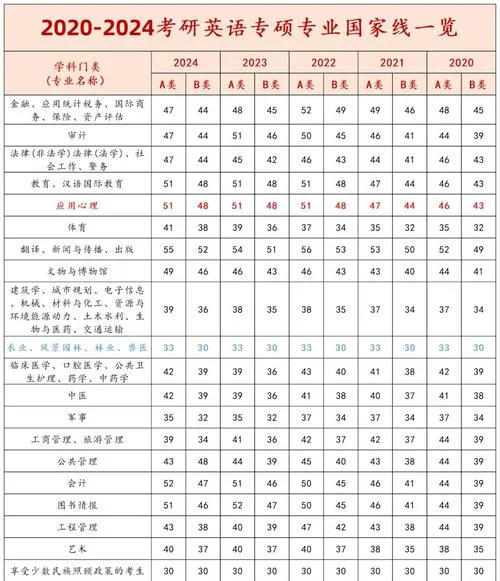 2020-2024考研英语专硕专业国家线一览

| 学科门类（专业名称） | 2024 A类 | 2024 B类 | 2023 A类 | 2023 B类 | 2022 A类 | 2022 B类 | 2021 A类 | 2021 B类 | 2020 A类 | 2020 B类 |
|---|---|---|---|---|---|---|---|---|---|---|
| 金融、应用统计税务、国际商务、保险、资产评估 | 47 | 44 | 48 | 45 | 52 | 49 | 49 | 46 | 48 | 45 |
| 审计 | 47 | 44 | 51 | 46 | 50 | 45 | 46 | 41 | 44 | 39 |
| 法律(非法学)法律(法学)、社会工作、警务 | 47 | 44 | 45 | 42 | 46 | 43 | 44 | 41 | 46 | 43 |
| 教育、汉语国际教育 | 51 | 48 | 51 | 48 | 51 | 48 | 47 | 44 | 46 | 43 |
| 应用心理 | 51 | 48 | 51 | 48 | 51 | 48 | 47 | 44 | 46 | 43 |
| 体育 | 41 | 38 | 39 | 36 | 37 | 34 | 35 | 32 | 35 | 32 |
| 翻译、新闻与传播、出版 | 55 | 52 | 54 | 51 | 56 | 53 | 53 | 50 | 52 | 49 |
| 文物与博物馆 | 49 | 46 | 46 | 43 | 46 | 43 | 43 | 40 | 44 | 41 |
| 建筑学、城市规划、电子信息、机械、材料与化工、资源与环境能源动力、土木水利、生物与医药、交通运输 | 39 | 36 | 38 | 35 | 38 | 35 | 37 | 34 | 37 | 34 |
| 农业、风景园林、林业、兽医 | 33 | 30 | 33 | 30 | 33 | 30 | 33 | 30 | 33 | 30 |
| 临床医学、口腔医学、公共卫生护理、药学、中药学 | 42 | 39 | 39 | 36 | 43 | 40 | 41 | 38 | 42 | 39 |
| 中医 | 42 | 39 | 39 | 36 | 41 | 38 | 40 | 37 | 41 | 38 |
| 军事 | 35 | 32 | 35 | 32 | 37 | 34 | 37 | 34 | 37 | 34 |
| 工商管理、旅游管理 | 39 | 34 | 41 | 36 | 42 | 37 | 42 | 37 | 44 | 39 |
| 公共管理 | 43 | 48 | 44 | 39 | 45 | 40 | 43 | 38 | 44 | 39 |
| 会计 | 52 | 47 | 51 | 46 | 50 | 45 | 46 | 41 | 44 | 39 |
| 图书情报 | 51 | 46 | 52 | 47 | 50 | 45 | 46 | 41 | 44 | 39 |
| 工程管理 | 43 | 38 | 40 | 39 | 47 | 42 | 43 | 38 | 44 | 39 |
| 艺术 | 40 | 37 | 40 | 37 | 40 | 37 | 38 | 35 | 38 | 35 |
| 享受少数民族照顾政策的考生 | 30 | 30 | 30 | 30 | 30 | 30 | 30 | 30 | 30 | 30 |